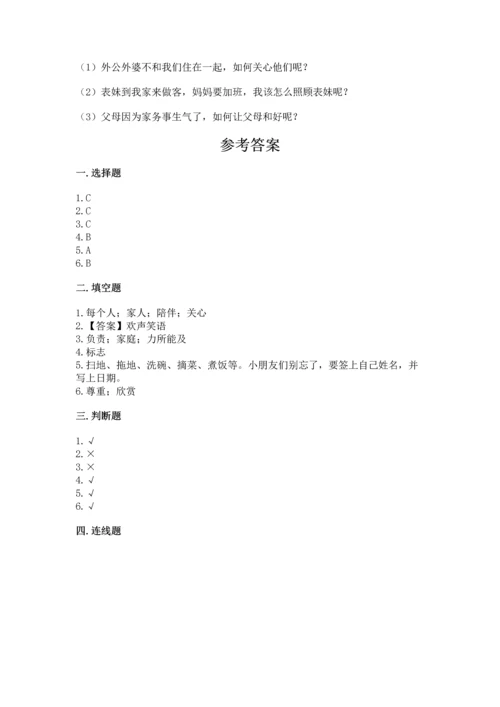 （1）外公外婆不和我们住在一起，如何关心他们呢？

（2）表妹到我家来做客，妈妈要加班，我该怎么照顾表妹呢？

（3）父母因为家务事生气了，如何让父母和好呢？

参考答案

一. 选择题

1. C
2. C
3. C
4. B
5. A
6. B

二. 填空题

1. 每个人；家人；陪伴；关心
2. 【答案】欢声笑语
3. 负责；家庭；力所能及
4. 标志
5. 扫地、拖地、洗碗、摘菜、煮饭等。小朋友们别忘了，要签上自己姓名，并写上日期。
6. 尊重；欣赏

三. 判断题

1. √
2. ×
3. ×
4. √
5. √
6. √

四. 连线题